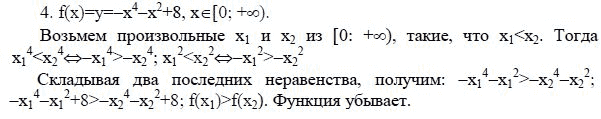 4. $f(x)=y=-x^4-x^2+8$, $x\in[0; +\infty)$.

Возьмем произвольные $x_1$ и $x_2$ из $[0: +\infty)$, такие, что $x_1<x_2$. Тогда $x_1^4<x_2^4 \Leftrightarrow -x_1^4>-x_2^4$; $x_1^2<x_2^2 \Leftrightarrow -x_1^2>-x_2^2$

Складывая два последних неравенства, получим: $-x_1^4-x_1^2>-x_2^4-x_2^2$; $-x_1^4-x_1^2+8>-x_2^4-x_2^2+8$; $f(x_1)>f(x_2)$. Функция убывает.